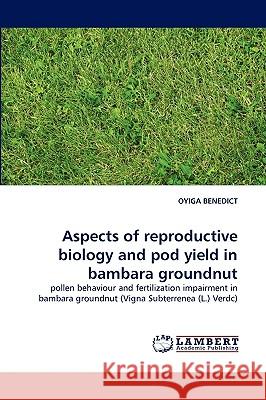 OYIGA BENEDICT

Aspects of reproductive biology and pod yield in bambara groundnut

pollen behaviour and fertilization impairment in bambara groundnut (Vigna Subterrenea (L.) Verdc)

LAP LAMBERT Academic Publishing

Kraina Książek